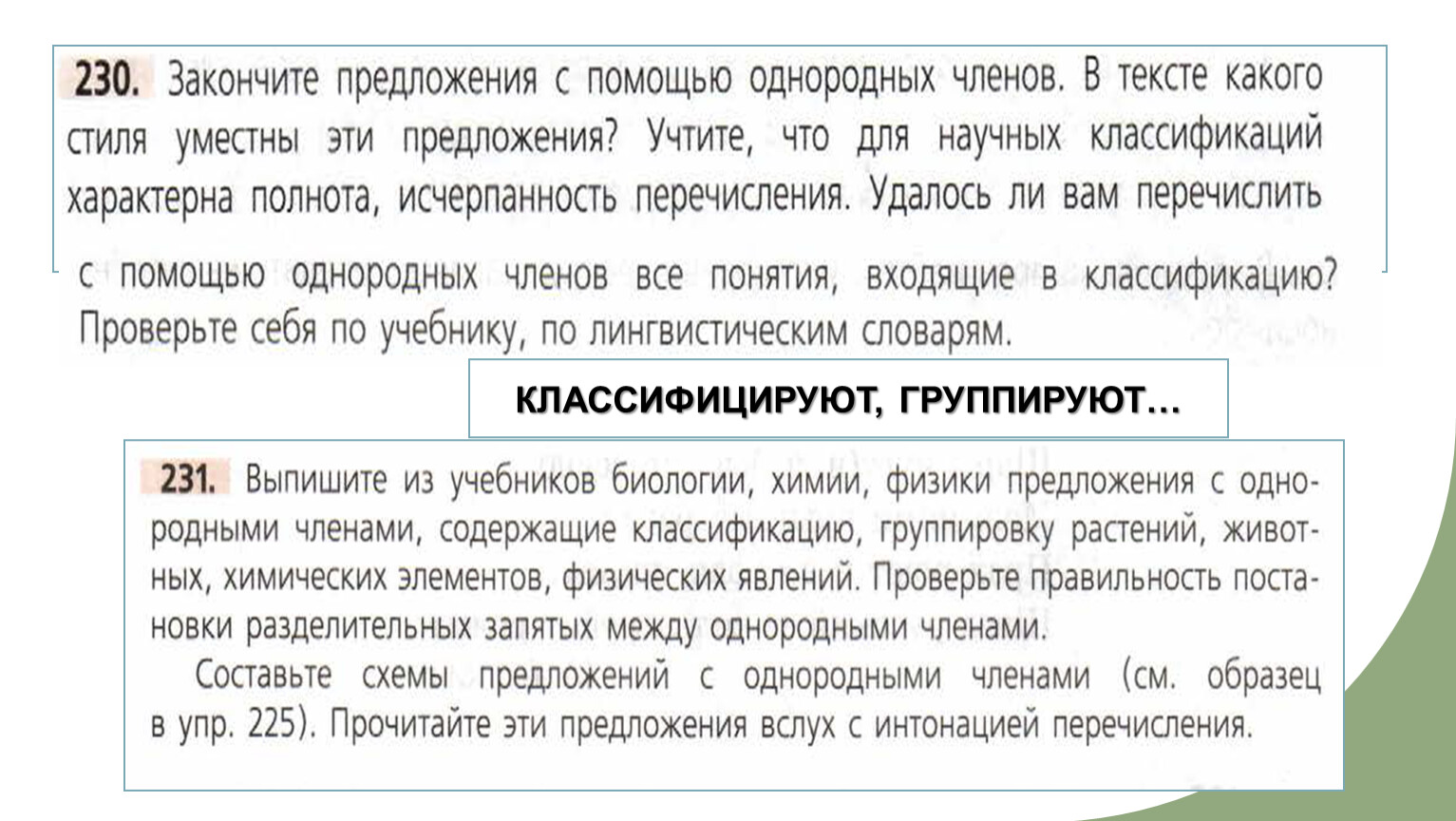 230. Закончите предложения с помощью однородных членов. В тексте какого стиля уместны эти предложения? Учтите, что для научных классификаций характерна полнота, исчерпанность перечисления. Удалось ли вам перечислить с помощью однородных членов все понятия, входящие в классификацию? Проверьте себя по учебнику, по лингвистическим словарям.

КЛАССИФИЦИРУЮТ, ГРУППИРУЮТ…

231. Выпишите из учебников биологии, химии, физики предложения с однородными членами, содержащие классификацию, группировку растений, животных, химических элементов, физических явлений. Проверьте правильность постановки разделительных запятых между однородными членами.

Составьте схемы предложений с однородными членами (см. образец в упр. 225). Прочитайте эти предложения вслух с интонацией перечисления.